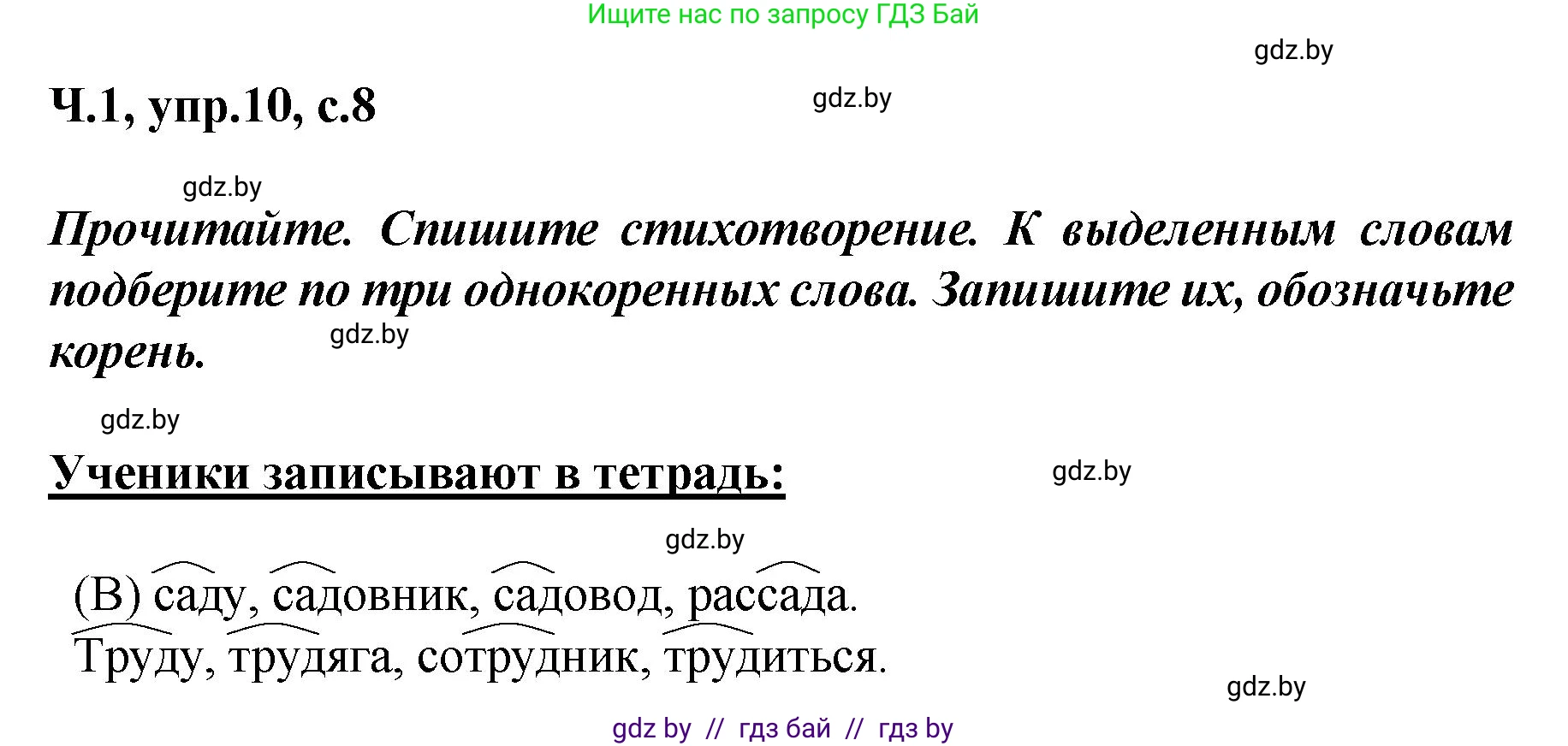 Ищите нас по запросу ГДЗ Бай

gdz.by

Ч.1, упр.10, с.8

gdz.by

gdz.by

Прочитайте. Спишите стихотворение. К выделенным словам подберите по три однокоренных слова. Запишите их, обозначьте корень.

gdz.by

gdz.by

Ученики записывают в тетрадь:

gdz.by

gdz.by

(В) саду, садовник, садовод, рассада.
Труду, трудяга, сотрудник, трудиться.

gdz.by

gdz by // гдз бай // гдз by